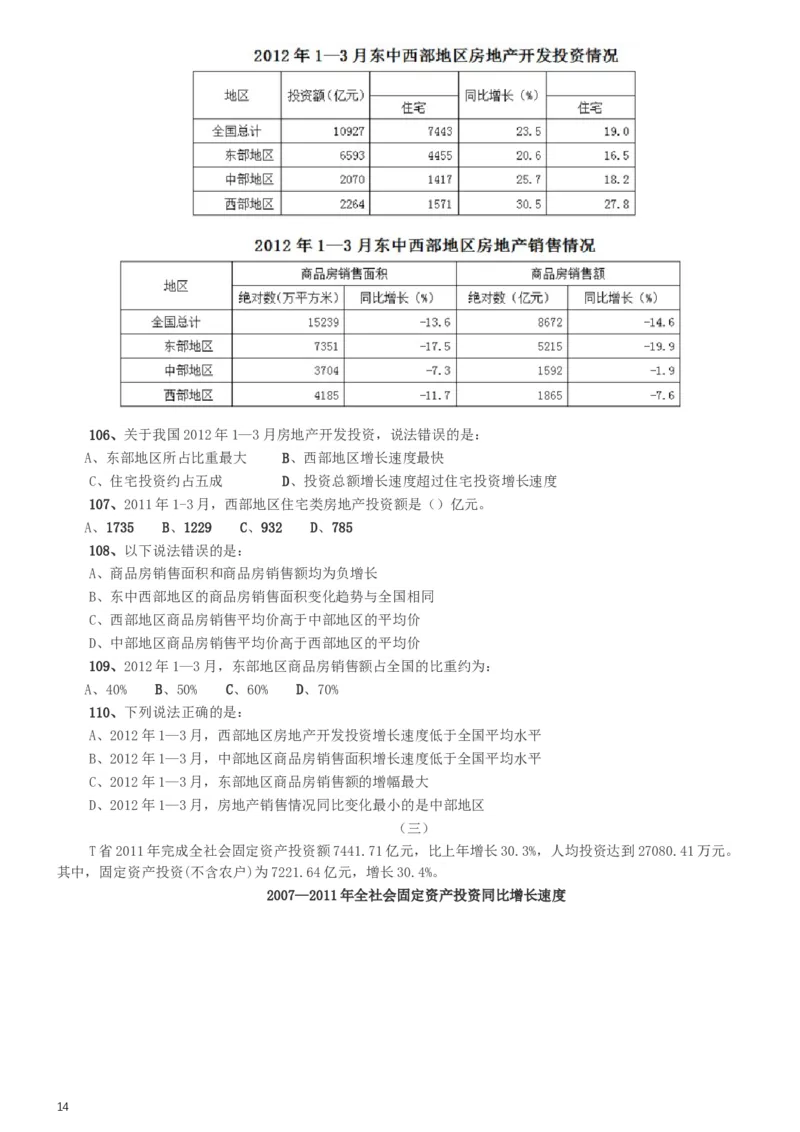 2012 年 1—3 月东中西部地区房地产开发投资情况

| 地区 | 投资额（亿元） | 住宅 | 同比增长（%） | 住宅 |
|---|---|---|---|---|
| 全国总计 | 10927 | 7443 | 23.5 | 19.0 |
| 东部地区 | 6593 | 4455 | 20.6 | 16.5 |
| 中部地区 | 2070 | 1417 | 25.7 | 18.2 |
| 西部地区 | 2264 | 1571 | 30.5 | 27.8 |

2012 年 1—3 月东中西部地区房地产销售情况

| 地区 | 商品房销售面积 绝对数（万平方米） | 商品房销售面积 同比增长（%） | 商品房销售额 绝对数（亿元） | 商品房销售额 同比增长（%） |
|---|---|---|---|---|
| 全国总计 | 15239 | -13.6 | 8672 | -14.6 |
| 东部地区 | 7351 | -17.5 | 5215 | -19.9 |
| 中部地区 | 3704 | -7.3 | 1592 | -1.9 |
| 西部地区 | 4185 | -11.7 | 1865 | -7.6 |

106、关于我国 2012 年 1—3 月房地产开发投资，说法错误的是：
A、东部地区所占比重最大　B、西部地区增长速度最快
C、住宅投资约占五成　D、投资总额增长速度超过住宅投资增长速度
107、2011 年 1-3 月，西部地区住宅类房地产投资额是（）亿元。
A、1735　B、1229　C、932　D、785
108、以下说法错误的是：
A、商品房销售面积和商品房销售额均为负增长
B、东中西部地区的商品房销售面积变化趋势与全国相同
C、西部地区商品房销售平均价高于中部地区的平均价
D、中部地区商品房销售平均价高于西部地区的平均价
109、2012 年 1—3 月，东部地区商品房销售额占全国的比重约为：
A、40%　B、50%　C、60%　D、70%
110、下列说法正确的是：
A、2012 年 1—3 月，西部地区房地产开发投资增长速度低于全国平均水平
B、2012 年 1—3 月，中部地区商品房销售面积增长速度低于全国平均水平
C、2012 年 1—3 月，东部地区商品房销售额的增幅最大
D、2012 年 1—3 月，房地产销售情况同比变化最小的是中部地区
（三）
T 省 2011 年完成全社会固定资产投资额 7441.71 亿元，比上年增长 30.3%，人均投资达到 27080.41 万元。其中，固定资产投资(不含农户)为 7221.64 亿元，增长 30.4%。
2007—2011 年全社会固定资产投资同比增长速度

14